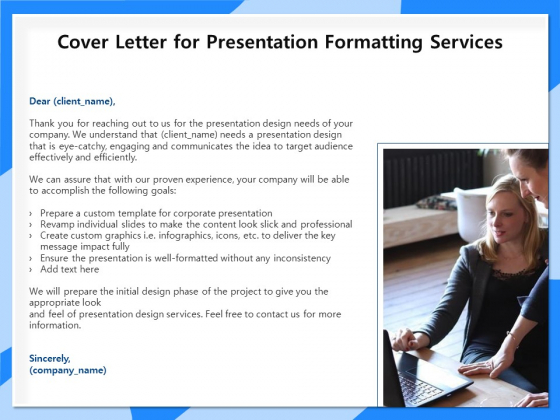 Cover Letter for Presentation Formatting Services

Dear (client_name),

Thank you for reaching out to us for the presentation design needs of your company. We understand that (client_name) needs a presentation design that is eye-catchy, engaging and communicates the idea to target audience effectively and efficiently.

We can assure that with our proven experience, your company will be able to accomplish the following goals:

› Prepare a custom template for corporate presentation
› Revamp individual slides to make the content look slick and professional
› Create custom graphics i.e. infographics, icons, etc. to deliver the key message impact fully
› Ensure the presentation is well-formatted without any inconsistency
› Add text here

We will prepare the initial design phase of the project to give you the appropriate look
and feel of presentation design services. Feel free to contact us for more information.

Sincerely,
(company_name)